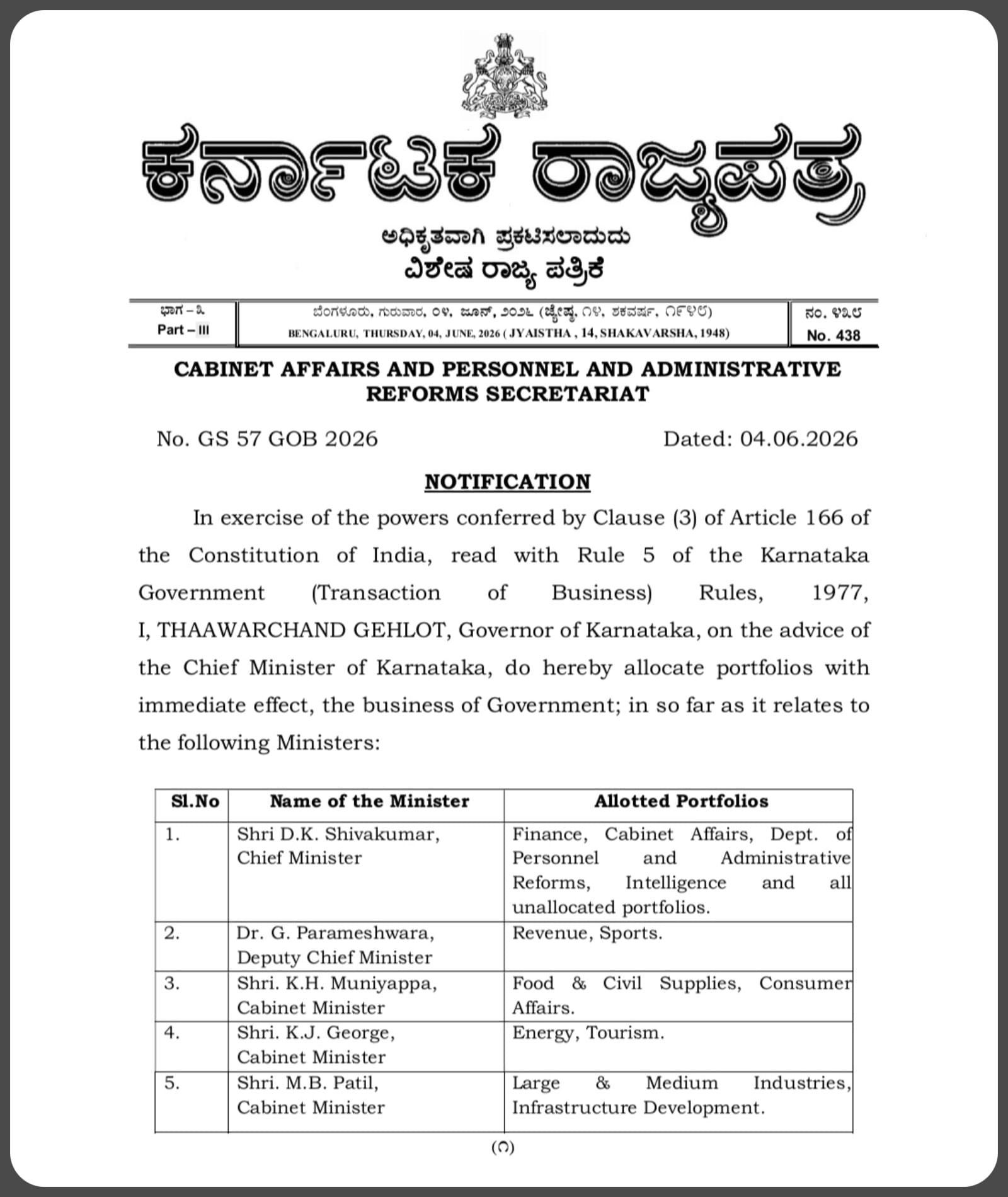 ಕರ್ನಾಟಕ ರಾಜ್ಯಪತ್ರ

ಅಧಿಕೃತವಾಗಿ ಪ್ರಕಟಿಸಲಾದುದು
ವಿಶೇಷ ರಾಜ್ಯ ಪತ್ರಿಕೆ

ಭಾಗ – ೩
Part – III

ಬೆಂಗಳೂರು, ಗುರುವಾರ, ೦೪, ಜೂನ್, ೨೦೨೬ (ಜ್ಯೇಷ್ಠ, ೧೪, ಶಕವರ್ಷ, ೧೯೪೮)
BENGALURU, THURSDAY, 04, JUNE, 2026 ( JYAISTHA , 14, SHAKAVARSHA, 1948)

ನಂ. ೪೩೮
No. 438

CABINET AFFAIRS AND PERSONNEL AND ADMINISTRATIVE REFORMS SECRETARIAT

No. GS 57 GOB 2026 Dated: 04.06.2026

NOTIFICATION

In exercise of the powers conferred by Clause (3) of Article 166 of the Constitution of India, read with Rule 5 of the Karnataka Government (Transaction of Business) Rules, 1977, I, THAAWARCHAND GEHLOT, Governor of Karnataka, on the advice of the Chief Minister of Karnataka, do hereby allocate portfolios with immediate effect, the business of Government; in so far as it relates to the following Ministers:

| Sl.No | Name of the Minister | Allotted Portfolios |
|---|---|---|
| 1. | Shri D.K. Shivakumar, Chief Minister | Finance, Cabinet Affairs, Dept. of Personnel and Administrative Reforms, Intelligence and all unallocated portfolios. |
| 2. | Dr. G. Parameshwara, Deputy Chief Minister | Revenue, Sports. |
| 3. | Shri. K.H. Muniyappa, Cabinet Minister | Food & Civil Supplies, Consumer Affairs. |
| 4. | Shri. K.J. George, Cabinet Minister | Energy, Tourism. |
| 5. | Shri. M.B. Patil, Cabinet Minister | Large & Medium Industries, Infrastructure Development. |

(೧)